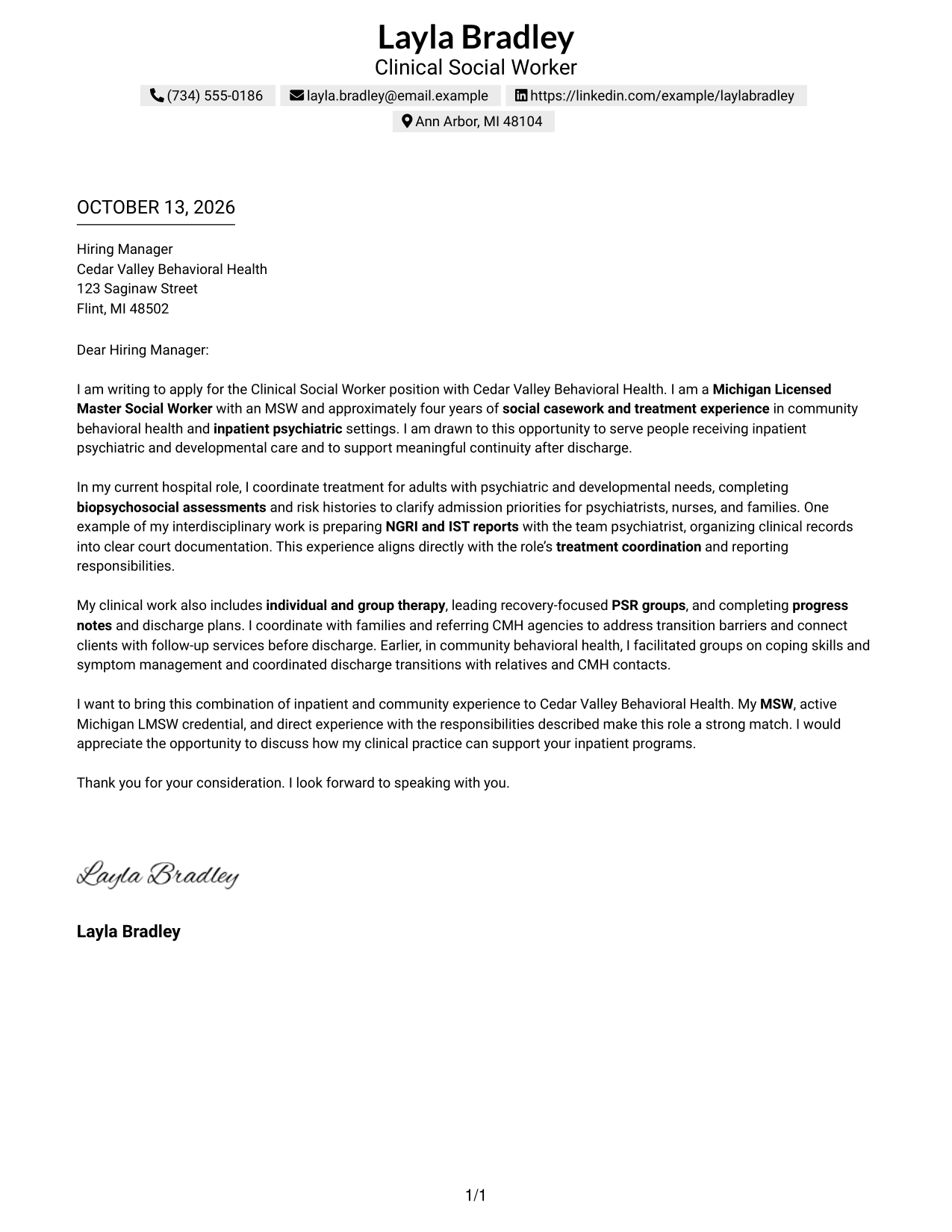 Layla Bradley
Clinical Social Worker

(734) 555-0186 layla.bradley@email.example https://linkedin.com/example/laylabradley
Ann Arbor, MI 48104

OCTOBER 13, 2026

Hiring Manager
Cedar Valley Behavioral Health
123 Saginaw Street
Flint, MI 48502

Dear Hiring Manager:

I am writing to apply for the Clinical Social Worker position with Cedar Valley Behavioral Health. I am a Michigan Licensed Master Social Worker with an MSW and approximately four years of social casework and treatment experience in community behavioral health and inpatient psychiatric settings. I am drawn to this opportunity to serve people receiving inpatient psychiatric and developmental care and to support meaningful continuity after discharge.

In my current hospital role, I coordinate treatment for adults with psychiatric and developmental needs, completing biopsychosocial assessments and risk histories to clarify admission priorities for psychiatrists, nurses, and families. One example of my interdisciplinary work is preparing NGRI and IST reports with the team psychiatrist, organizing clinical records into clear court documentation. This experience aligns directly with the role's treatment coordination and reporting responsibilities.

My clinical work also includes individual and group therapy, leading recovery-focused PSR groups, and completing progress notes and discharge plans. I coordinate with families and referring CMH agencies to address transition barriers and connect clients with follow-up services before discharge. Earlier, in community behavioral health, I facilitated groups on coping skills and symptom management and coordinated discharge transitions with relatives and CMH contacts.

I want to bring this combination of inpatient and community experience to Cedar Valley Behavioral Health. My MSW, active Michigan LMSW credential, and direct experience with the responsibilities described make this role a strong match. I would appreciate the opportunity to discuss how my clinical practice can support your inpatient programs.

Thank you for your consideration. I look forward to speaking with you.

Layla Bradley

Layla Bradley

1/1